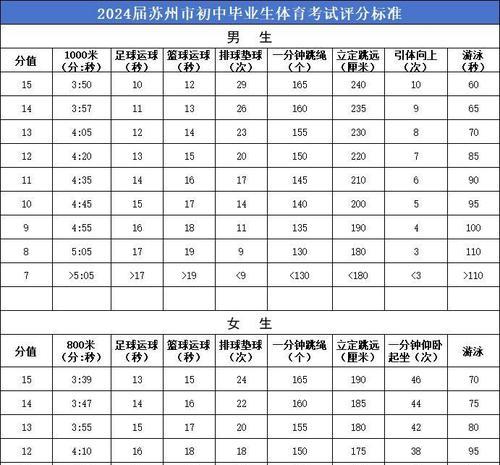 2024届苏州市初中毕业生体育考试评分标准

男 生

| 分值 | 1000米（分:秒） | 足球运球（秒） | 篮球运球（秒） | 排球垫球（次） | 一分钟跳绳（个） | 立定跳远（厘米） | 引体向上（次） | 游泳（秒） |
|---|---|---|---|---|---|---|---|---|
| 15 | 3:50 | 10 | 12 | 29 | 165 | 240 | 10 | 60 |
| 14 | 3:57 | 11 | 13 | 26 | 160 | 235 | 9 | 65 |
| 13 | 4:05 | 12 | 14 | 23 | 155 | 230 | 8 | 70 |
| 12 | 4:20 | 13 | 15 | 20 | 150 | 220 | 7 | 85 |
| 11 | 4:35 | 14 | 16 | 17 | 145 | 210 | 6 | 90 |
| 10 | 4:45 | 15 | 17 | 14 | 140 | 200 | 5 | 95 |
| 9 | 4:55 | 16 | 18 | 11 | 135 | 190 | 4 | 100 |
| 8 | 5:05 | 17 | 19 | 9 | 130 | 180 | 3 | 110 |
| 7 | >5:05 | >17 | >19 | <9 | <130 | <180 | <3 | >110 |
| | | | | | | | | |

女 生

| 分值 | 800米（分:秒） | 足球运球（秒） | 篮球运球（秒） | 排球垫球（次） | 一分钟跳绳（个） | 立定跳远（厘米） | 一分钟仰卧起坐（次） | 游泳 |
|---|---|---|---|---|---|---|---|---|
| 15 | 3:39 | 13 | 15 | 24 | 165 | 190 | 46 | 70 |
| 14 | 3:47 | 14 | 16 | 22 | 160 | 185 | 44 | 75 |
| 13 | 3:55 | 15 | 17 | 20 | 155 | 180 | 42 | 80 |
| 12 | 4:10 | 16 | 18 | 18 | 150 | 175 | 38 | 95 |